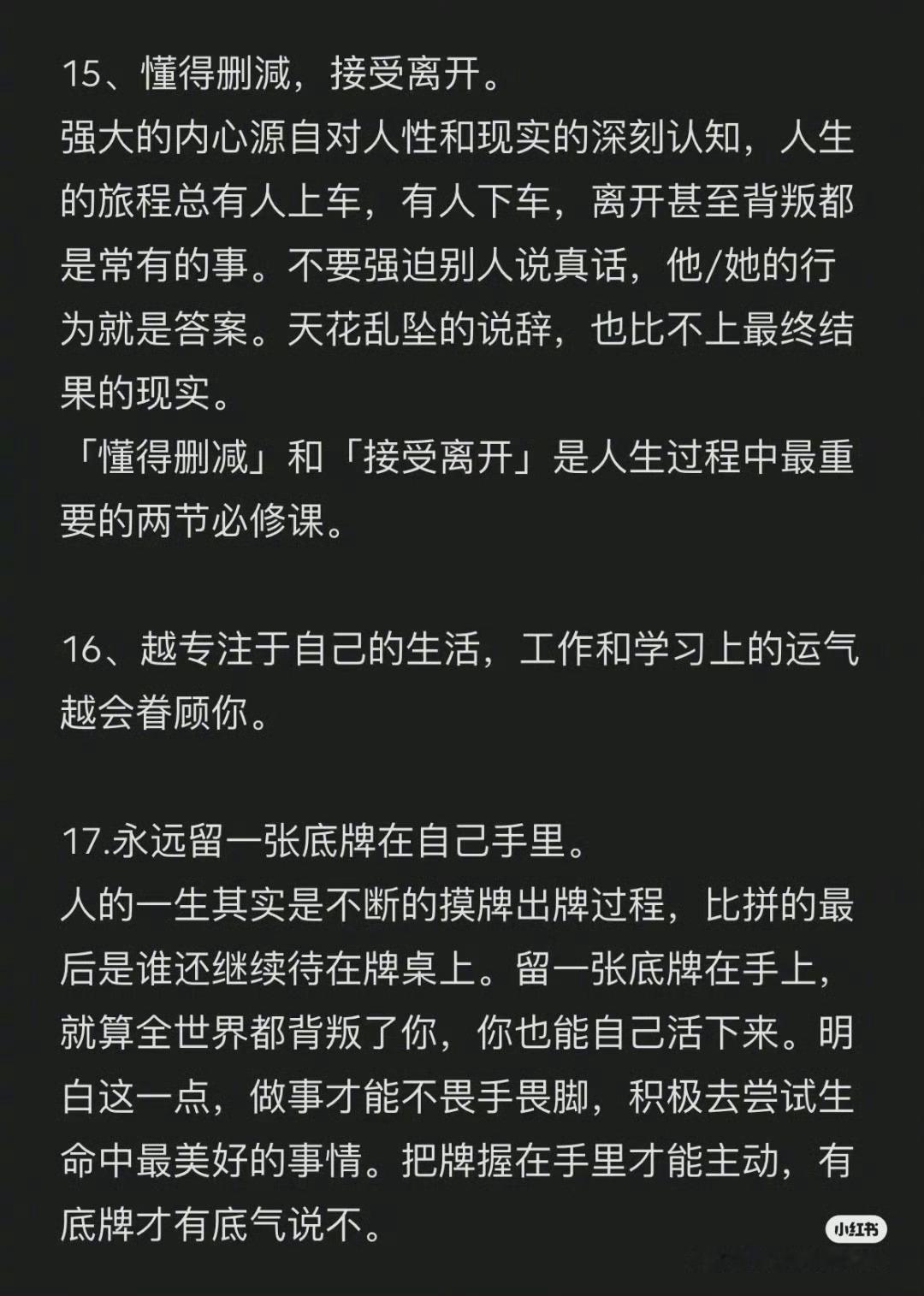 15、懂得删减，接受离开。
强大的内心源自对人性和现实的深刻认知，人生的旅程总有人上车，有人下车，离开甚至背叛都是常有的事。不要强迫别人说真话，他/她的行为就是答案。天花乱坠的说辞，也比不上最终结果的现实。
「懂得删减」和「接受离开」是人生过程中最重要的两节必修课。

16、越专注于自己的生活，工作和学习上的运气越会眷顾你。

17.永远留一张底牌在自己手里。
人的一生其实是不断的摸牌出牌过程，比拼的最后是谁还继续待在牌桌上。留一张底牌在手上，就算全世界都背叛了你，你也能自己活下来。明白这一点，做事才能不畏手畏脚，积极去尝试生命中最美好的事情。把牌握在手里才能主动，有底牌才有底气说不。

小红书